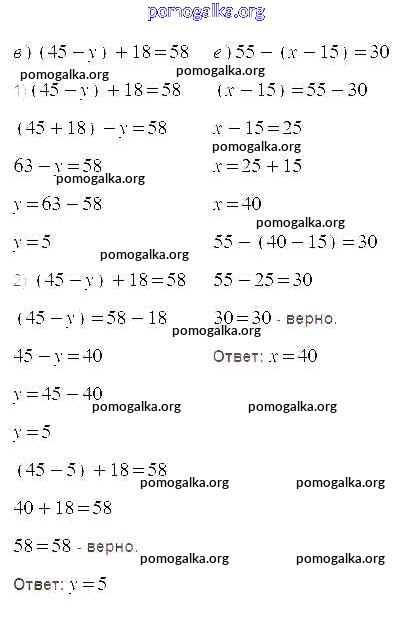 pomogalka.org

в) $(45-y)+18=58$

pomogalka.org

1) $(45-y)+18=58$

$(45+18)-y=58$

$63-y=58$

pomogalka.org

$y=63-58$

$y=5$

pomogalka.org

2) $(45-y)+18=58$

$(45-y)=58-18$

$45-y=40$

$y=45-40$

pomogalka.org

$y=5$

$(45-5)+18=58$

pomogalka.org

$40+18=58$

$58=58$ - верно.

pomogalka.org

Ответ: $y=5$

е) $55-(x-15)=30$

pomogalka.org

$(x-15)=55-30$

$x-15=25$

pomogalka.org

$x=25+15$

$x=40$

pomogalka.org

$55-(40-15)=30$

$55-25=30$

$30=30$ - верно.

pomogalka.org

Ответ: $x=40$

pomogalka.org

pomogalka.org

pomogalka.org